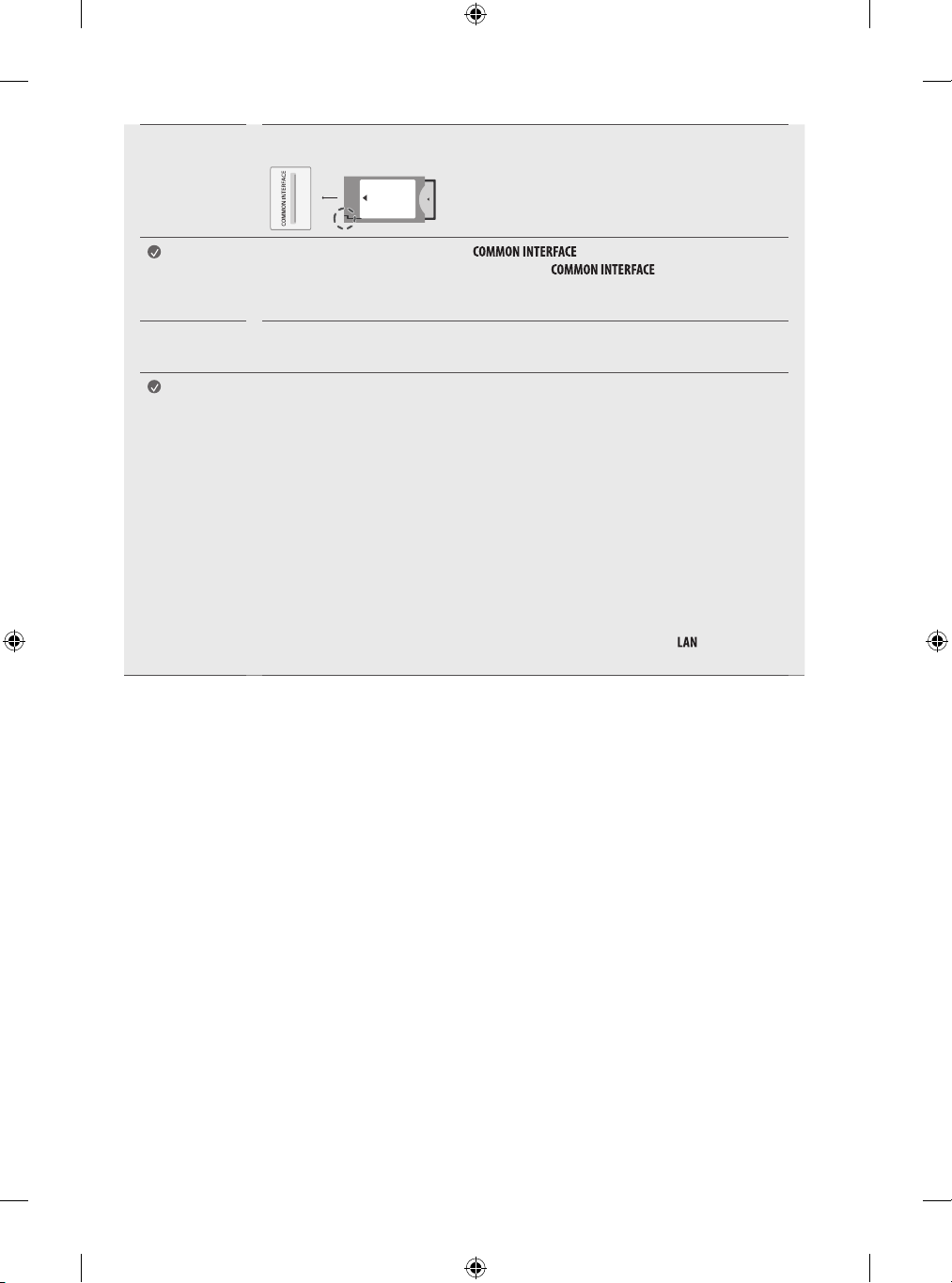 COMMON INTERFACE

COMMON INTERFACE

COMMON INTERFACE

LAN